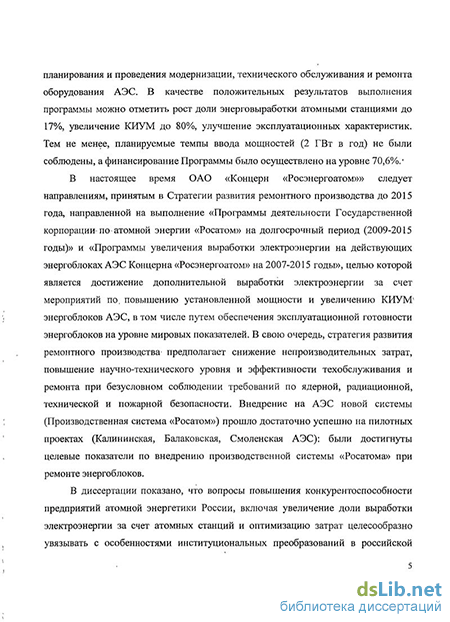 планирования и проведения модернизации, технического обслуживания и ремонта оборудования АЭС. В качестве положительных результатов выполнения программы можно отметить рост доли энерговыработки атомными станциями до 17%, увеличение КИУМ до 80%, улучшение эксплуатационных характеристик. Тем не менее, планируемые темпы ввода мощностей (2 ГВт в год) не были соблюдены, а финансирование Программы было осуществлено на уровне 70,6%.

В настоящее время ОАО «Концерн «Росэнергоатом»» следует направлениям, принятым в Стратегии развития ремонтного производства до 2015 года, направленной на выполнение «Программы деятельности Государственной корпорации по атомной энергии «Росатом» на долгосрочный период (2009-2015 годы)» и «Программы увеличения выработки электроэнергии на действующих энергоблоках АЭС Концерна «Росэнергоатом» на 2007-2015 годы», целью которой является достижение дополнительной выработки электроэнергии за счет мероприятий по повышению установленной мощности и увеличению КИУМ энергоблоков АЭС, в том числе путем обеспечения эксплуатационной готовности энергоблоков на уровне мировых показателей. В свою очередь, стратегия развития ремонтного производства предполагает снижение непроизводительных затрат, повышение научно-технического уровня и эффективности техобслуживания и ремонта при безусловном соблюдении требований по ядерной, радиационной, технической и пожарной безопасности. Внедрение на АЭС новой системы (Производственная система «Росатом») прошло достаточно успешно на пилотных проектах (Калининская, Балаковская, Смоленская АЭС): были достигнуты целевые показатели по внедрению производственной системы «Росатома» при ремонте энергоблоков.

В диссертации показано, что вопросы повышения конкурентоспособности предприятий атомной энергетики России, включая увеличение доли выработки электроэнергии за счет атомных станций и оптимизацию затрат целесообразно увязывать с особенностями институциональных преобразований в российской

5

dsLib.net
библиотека диссертаций